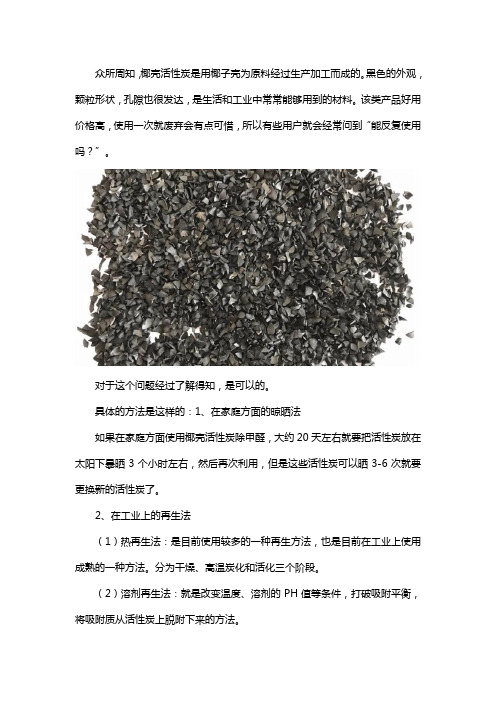 众所周知，椰壳活性炭是用椰子壳为原料经过生产加工而成的。黑色的外观，颗粒形状，孔隙也很发达，是生活和工业中常常能够用到的材料。该类产品好用价格高，使用一次就废弃会有点可惜，所以有些用户就会经常问到“能反复使用吗？”。

对于这个问题经过了解得知，是可以的。

具体的方法是这样的：1、在家庭方面的晾晒法

如果在家庭方面使用椰壳活性炭除甲醛，大约 20 天左右就要把活性炭放在太阳下暴晒 3 个小时左右，然后再次利用，但是这些活性炭可以晒 3-6 次就要更换新的活性炭了。

2、在工业上的再生法

（1）热再生法：是目前使用较多的一种再生方法，也是目前在工业上使用成熟的一种方法。分为干燥、高温炭化和活化三个阶段。

（2）溶剂再生法：就是改变温度、溶剂的 PH 值等条件，打破吸附平衡，将吸附质从活性炭上脱附下来的方法。